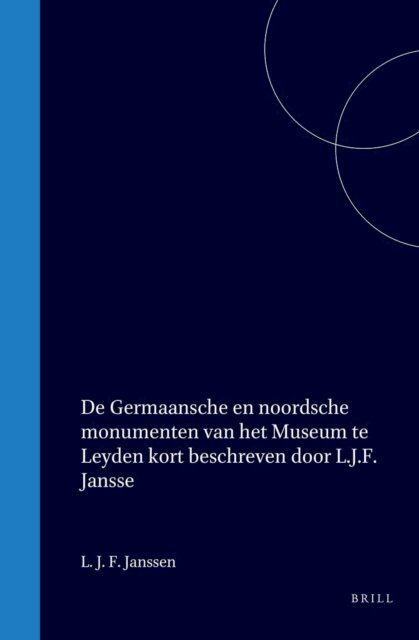 De Germaansche en noordsche monumenten van het Museum te Leyden kort beschreven door L.J.F. Jansse

L. J. F. Janssen

BRILL